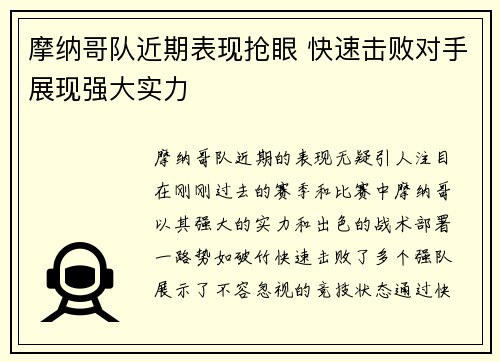 摩纳哥队近期表现抢眼 快速击败对手展现强大实力

摩纳哥队近期的表现无疑引人注目在刚刚过去的赛季和比赛中摩纳哥以其强大的实力和出色的战术部署一路势如破竹快速击败了多个强队展示了不容忽视的竞技状态通过快